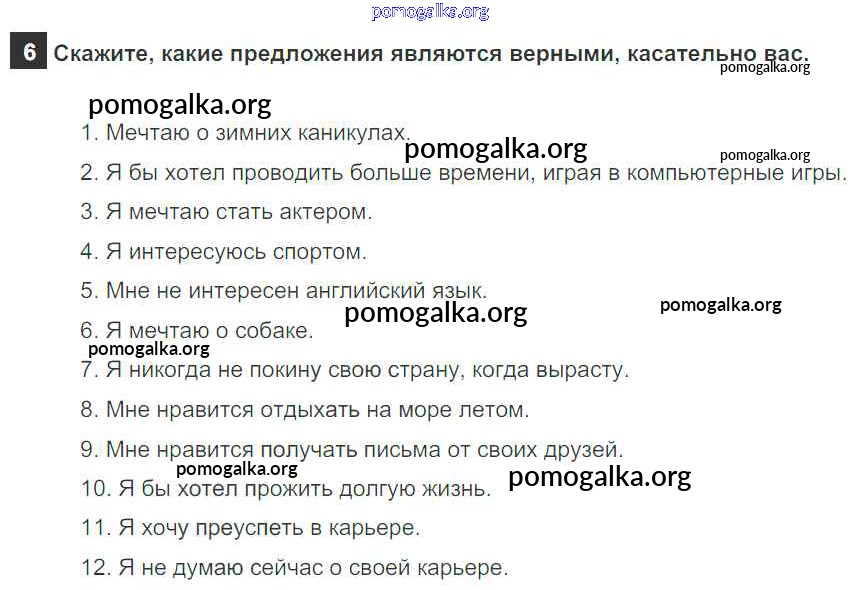 6 Скажите, какие предложения являются верными, касательно вас.

1. Мечтаю о зимних каникулах.

2. Я бы хотел проводить больше времени, играя в компьютерные игры.

3. Я мечтаю стать актером.

4. Я интересуюсь спортом.

5. Мне не интересен английский язык.

6. Я мечтаю о собаке.

7. Я никогда не покину свою страну, когда вырасту.

8. Мне нравится отдыхать на море летом.

9. Мне нравится получать письма от своих друзей.

10. Я бы хотел прожить долгую жизнь.

11. Я хочу преуспеть в карьере.

12. Я не думаю сейчас о своей карьере.

pomogalka.org